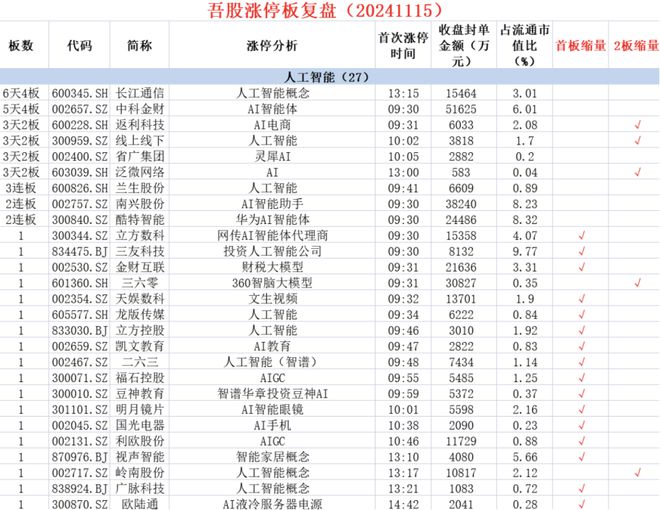 吾股涨停板复盘（20241115）

| 板数 | 代码 | 简称 | 涨停分析 | 首次涨停时间 | 收盘封单金额（万元） | 占流通市值比（%） | 首板缩量 | 2板缩量 |
|---|---|---|---|---|---|---|---|---|
| 人工智能（27） | | | | | | | | |
| 6天4板 | 600345.SH | 长江通信 | 人工智能概念 | 13:15 | 15464 | 3.01 | | |
| 5天4板 | 002657.SZ | 中科金财 | AI智能体 | 09:30 | 51625 | 6.01 | | |
| 3天2板 | 600228.SH | 返利科技 | AI电商 | 09:31 | 6033 | 2.08 | | √ |
| 3天2板 | 300959.SZ | 线上线下 | 人工智能 | 10:02 | 3818 | 1.7 | | √ |
| 3天2板 | 002400.SZ | 省广集团 | 灵犀AI | 10:05 | 2882 | 0.2 | | |
| 3天2板 | 603039.SH | 泛微网络 | AI | 13:00 | 583 | 0.04 | | √ |
| 3连板 | 600826.SH | 兰生股份 | 人工智能 | 09:41 | 6609 | 0.89 | | |
| 2连板 | 002757.SZ | 南兴股份 | AI智能助手 | 09:30 | 38240 | 8.23 | | |
| 2连板 | 300840.SZ | 酷特智能 | 华为AI智能体 | 09:30 | 24486 | 8.32 | | |
| 1 | 300344.SZ | 立方数科 | 网传AI智能体代理商 | 09:30 | 15358 | 4.07 | √ | |
| 1 | 834475.BJ | 三友科技 | 投资人工智能公司 | 09:30 | 8132 | 9.77 | √ | |
| 1 | 002530.SZ | 金财互联 | 财税大模型 | 09:31 | 21636 | 3.31 | √ | |
| 1 | 601360.SH | 三六零 | 360智脑大模型 | 09:31 | 30827 | 0.35 | | √ |
| 1 | 002354.SZ | 天娱数科 | 文生视频 | 09:32 | 13701 | 1.9 | √ | |
| 1 | 605577.SH | 龙版传媒 | 人工智能 | 09:34 | 6222 | 0.84 | √ | |
| 1 | 833030.BJ | 立方控股 | 人工智能 | 09:46 | 3010 | 1.92 | √ | |
| 1 | 002659.SZ | 凯文教育 | AI教育 | 09:47 | 2822 | 0.83 | √ | |
| 1 | 002467.SZ | 二六三 | 人工智能（智谱） | 09:48 | 7434 | 1.14 | √ | |
| 1 | 300071.SZ | 福石控股 | AIGC | 09:55 | 5485 | 1.25 | √ | |
| 1 | 300010.SZ | 豆神教育 | 智谱华章投资豆神AI | 09:59 | 5372 | 0.37 | √ | |
| 1 | 301101.SZ | 明月镜片 | AI智能眼镜 | 10:01 | 5598 | 2.16 | √ | |
| 1 | 002045.SZ | 国光电器 | AI手机 | 10:38 | 2090 | 0.23 | √ | |
| 1 | 002131.SZ | 利欧股份 | AIGC | 10:46 | 11729 | 0.88 | √ | |
| 1 | 870976.BJ | 视声智能 | 智能家居概念 | 13:10 | 4080 | 5.66 | √ | |
| 1 | 002717.SZ | 岭南股份 | 人工智能概念 | 13:17 | 10817 | 2.12 | | √ |
| 1 | 838924.BJ | 广脉科技 | 人工智能概念 | 13:21 | 1083 | 0.72 | √ | |
| 1 | 300870.SZ | 欧陆通 | AI液冷服务器电源 | 14:42 | 2041 | 0.28 | √ | |